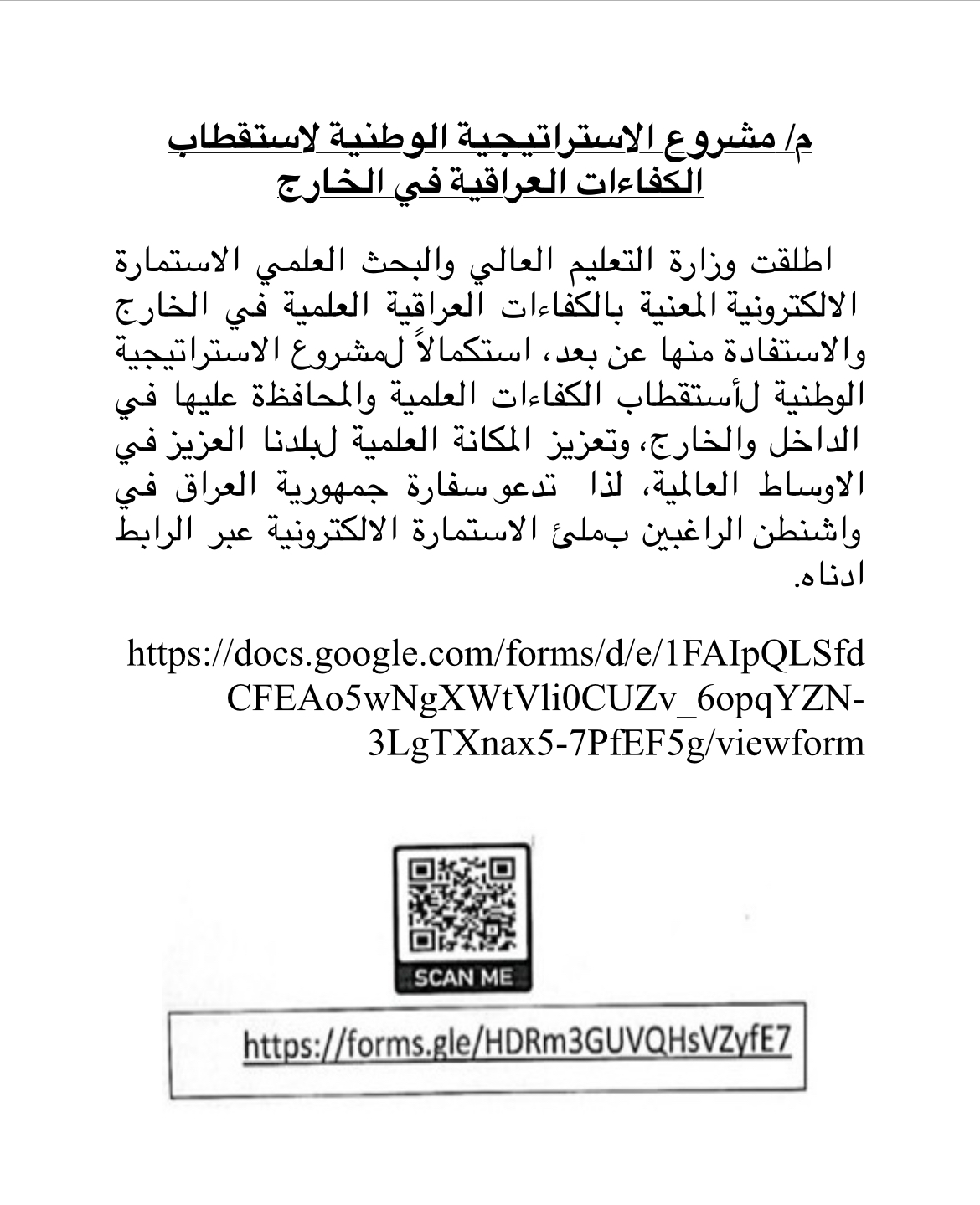 م/ مشروع الاستراتيجية الوطنية لاستقطاب الكفاءات العراقية في الخارج

اطلقت وزارة التعليم العالي والبحث العلمي الاستمارة الالكترونية المعنية بالكفاءات العراقية العلمية في الخارج والاستفادة منها عن بعد، استكمالاً لمشروع الاستراتيجية الوطنية لأستقطاب الكفاءات العلمية والمحافظة عليها في الداخل والخارج، وتعزيز المكانة العلمية لبلدنا العزيز في الاوساط العالمية، لذا تدعو سفارة جمهورية العراق في واشنطن الراغبين بملئ الاستمارة الالكترونية عبر الرابط ادناه.

https://docs.google.com/forms/d/e/1FAIpQLSfdCFEAo5wNgXWtVli0CUZv_6opqYZN-3LgTXnax5-7PfEF5g/viewform

SCAN ME

https://forms.gle/HDRm3GUVQHsVZyfE7